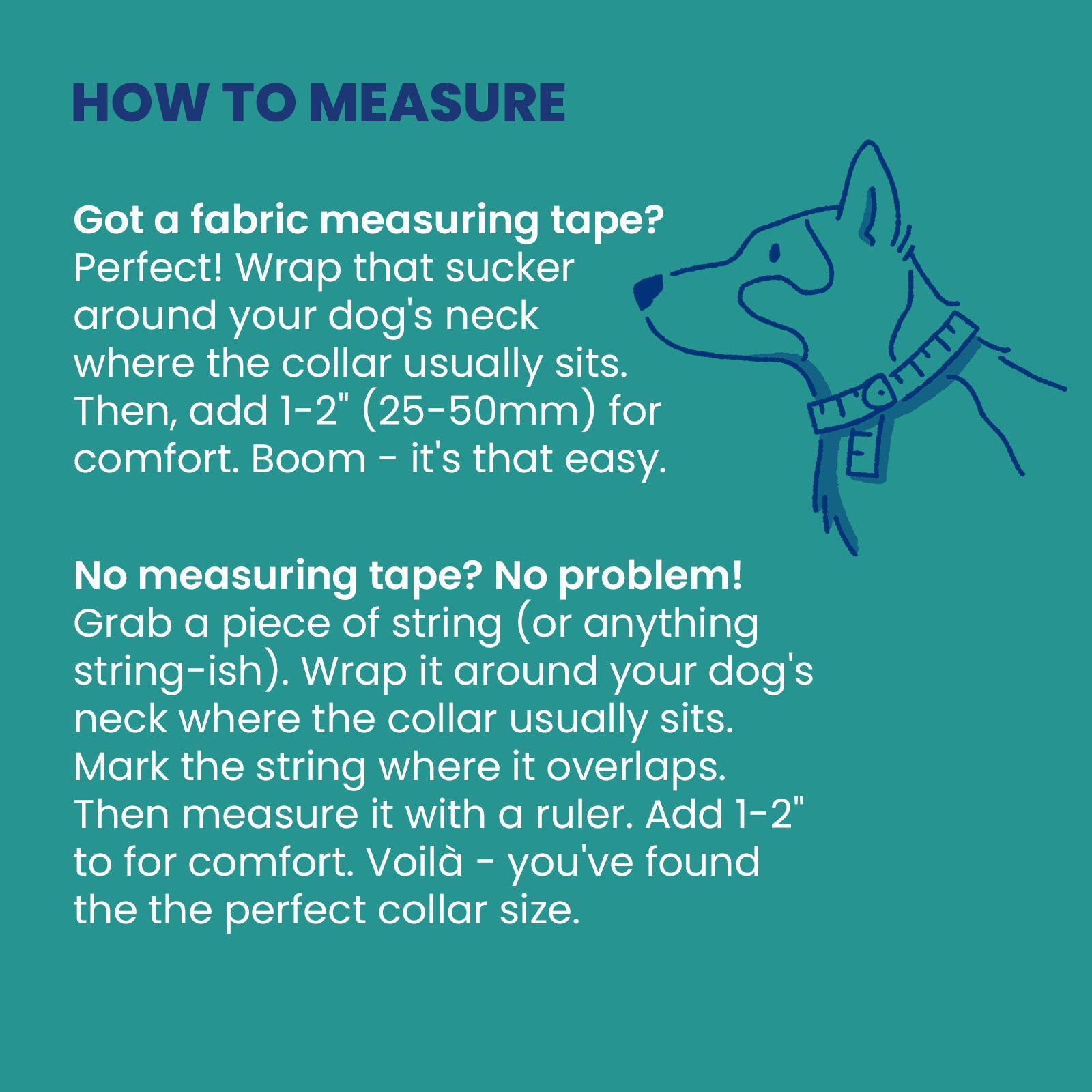 HOW TO MEASURE

Got a fabric measuring tape?
Perfect! Wrap that sucker around your dog's neck where the collar usually sits. Then, add 1-2" (25-50mm) for comfort. Boom - it's that easy.

No measuring tape? No problem!
Grab a piece of string (or anything string-ish). Wrap it around your dog's neck where the collar usually sits. Mark the string where it overlaps. Then measure it with a ruler. Add 1-2" to for comfort. Voilà - you've found the the perfect collar size.